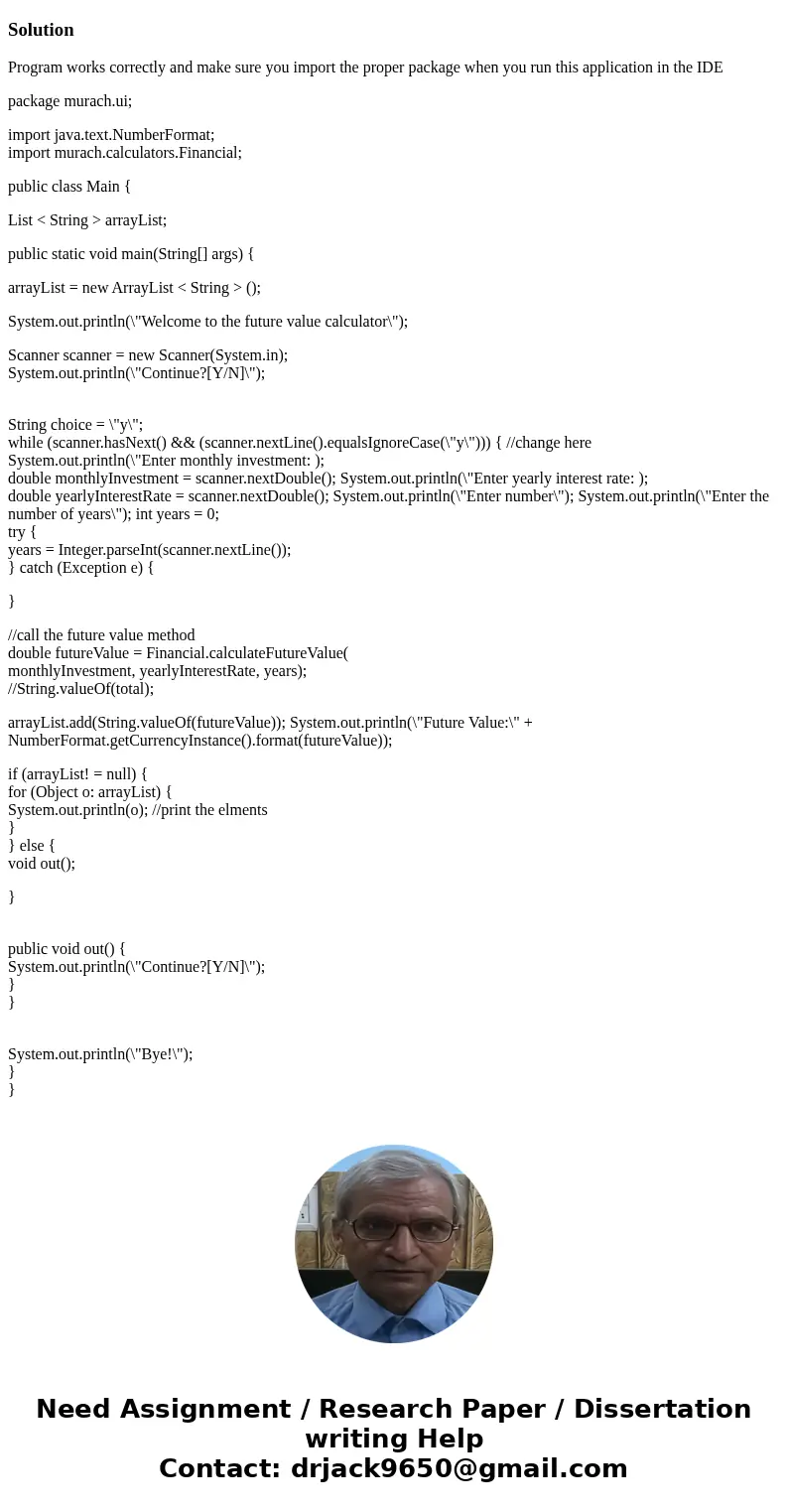 Solution

Program works correctly and make sure you import the proper package when you run this application in the IDE

package murach.ui;

import java.text.NumberFormat;
import murach.calculators.Financial;

public class Main {

List < String > arrayList;

public static void main(String[] args) {

arrayList = new ArrayList < String > ();

System.out.println(\"Welcome to the future value calculator\");

Scanner scanner = new Scanner(System.in);
System.out.println(\"Continue?[Y/N]\");

String choice = \"y\";
while (scanner.hasNext() && (scanner.nextLine().equalsIgnoreCase(\"y\"))) { //change here
System.out.println(\"Enter monthly investment: );
double monthlyInvestment = scanner.nextDouble(); System.out.println(\"Enter yearly interest rate: );
double yearlyInterestRate = scanner.nextDouble(); System.out.println(\"Enter number\"); System.out.println(\"Enter the number of years\"); int years = 0;
try {
years = Integer.parseInt(scanner.nextLine());
} catch (Exception e) {

}

//call the future value method
double futureValue = Financial.calculateFutureValue(
monthlyInvestment, yearlyInterestRate, years);
//String.valueOf(total);

arrayList.add(String.valueOf(futureValue)); System.out.println(\"Future Value:\" + NumberFormat.getCurrencyInstance().format(futureValue));

if (arrayList! = null) {
for (Object o: arrayList) {
System.out.println(o); //print the elments
}
} else {
void out();

}

public void out() {
System.out.println(\"Continue?[Y/N]\");
}
}

System.out.println(\"Bye!\");
}
}

Need Assignment / Research Paper / Dissertation writing Help
Contact: drjack9650@gmail.com